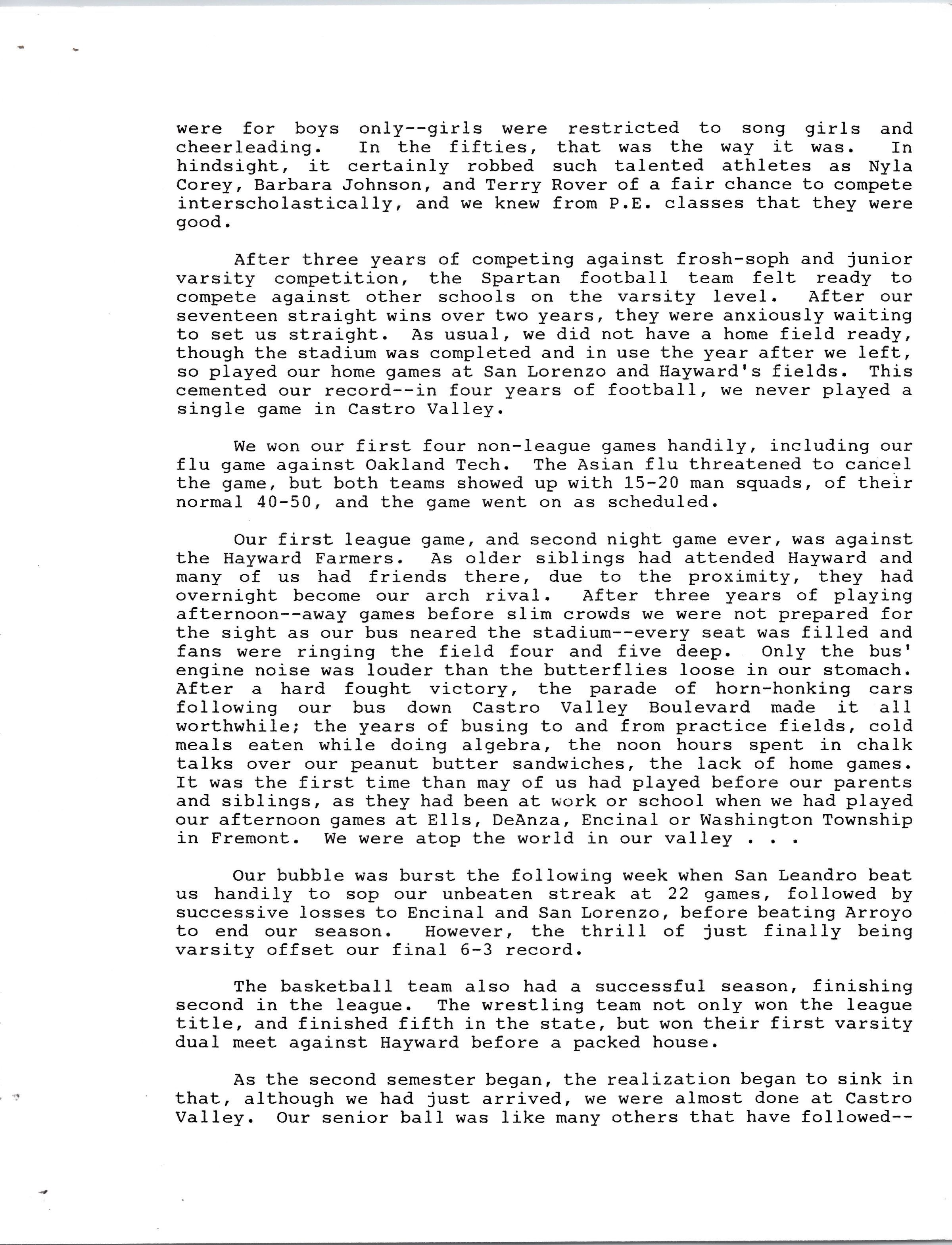 were for boys only--girls were restricted to song girls and cheerleading. In the fifties, that was the way it was. In hindsight, it certainly robbed such talented athletes as Nyla Corey, Barbara Johnson, and Terry Rover of a fair chance to compete interscholastically, and we knew from P.E. classes that they were good.

After three years of competing against frosh-soph and junior varsity competition, the Spartan football team felt ready to compete against other schools on the varsity level. After our seventeen straight wins over two years, they were anxiously waiting to set us straight. As usual, we did not have a home field ready, though the stadium was completed and in use the year after we left, so played our home games at San Lorenzo and Hayward's fields. This cemented our record--in four years of football, we never played a single game in Castro Valley.

We won our first four non-league games handily, including our flu game against Oakland Tech. The Asian flu threatened to cancel the game, but both teams showed up with 15-20 man squads, of their normal 40-50, and the game went on as scheduled.

Our first league game, and second night game ever, was against the Hayward Farmers. As older siblings had attended Hayward and many of us had friends there, due to the proximity, they had overnight become our arch rival. After three years of playing afternoon--away games before slim crowds we were not prepared for the sight as our bus neared the stadium--every seat was filled and fans were ringing the field four and five deep. Only the bus' engine noise was louder than the butterflies loose in our stomach. After a hard fought victory, the parade of horn-honking cars following our bus down Castro Valley Boulevard made it all worthwhile; the years of busing to and from practice fields, cold meals eaten while doing algebra, the noon hours spent in chalk talks over our peanut butter sandwiches, the lack of home games. It was the first time than may of us had played before our parents and siblings, as they had been at work or school when we had played our afternoon games at Ells, DeAnza, Encinal or Washington Township in Fremont. We were atop the world in our valley . . .

Our bubble was burst the following week when San Leandro beat us handily to sop our unbeaten streak at 22 games, followed by successive losses to Encinal and San Lorenzo, before beating Arroyo to end our season. However, the thrill of just finally being varsity offset our final 6-3 record.

The basketball team also had a successful season, finishing second in the league. The wrestling team not only won the league title, and finished fifth in the state, but won their first varsity dual meet against Hayward before a packed house.

As the second semester began, the realization began to sink in that, although we had just arrived, we were almost done at Castro Valley. Our senior ball was like many others that have followed--